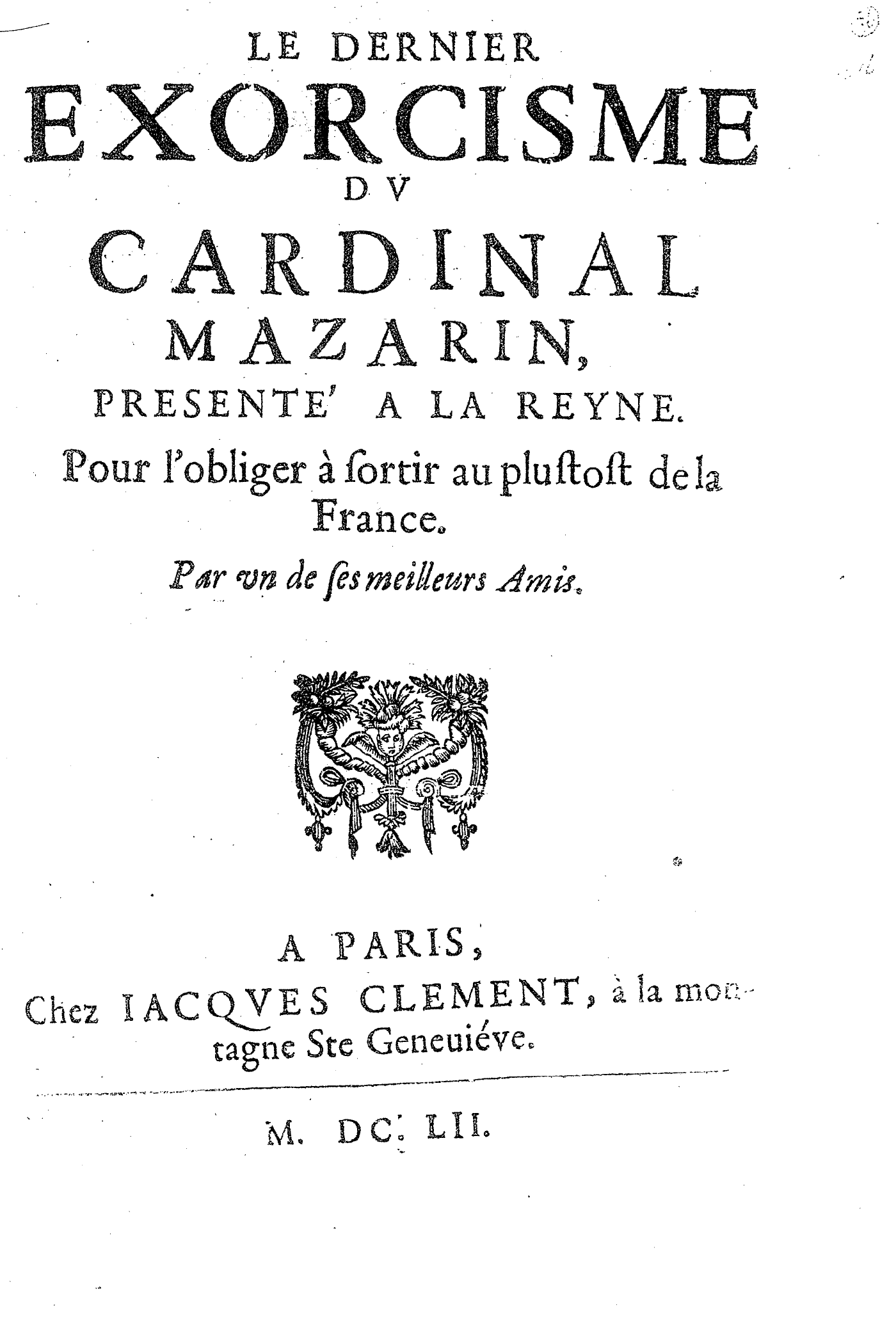 LE DERNIER
EXORCISME
DV
CARDINAL
MAZARIN,
PRESENTE' A LA REYNE.
Pour l'obliger à ſortir au pluſtoſt de la France.

Par vn de ſes meilleurs Amis.

A PARIS,
Chez IACQVES CLEMENT, à la montagne Ste Geneuiéve.

M. DC. LII.